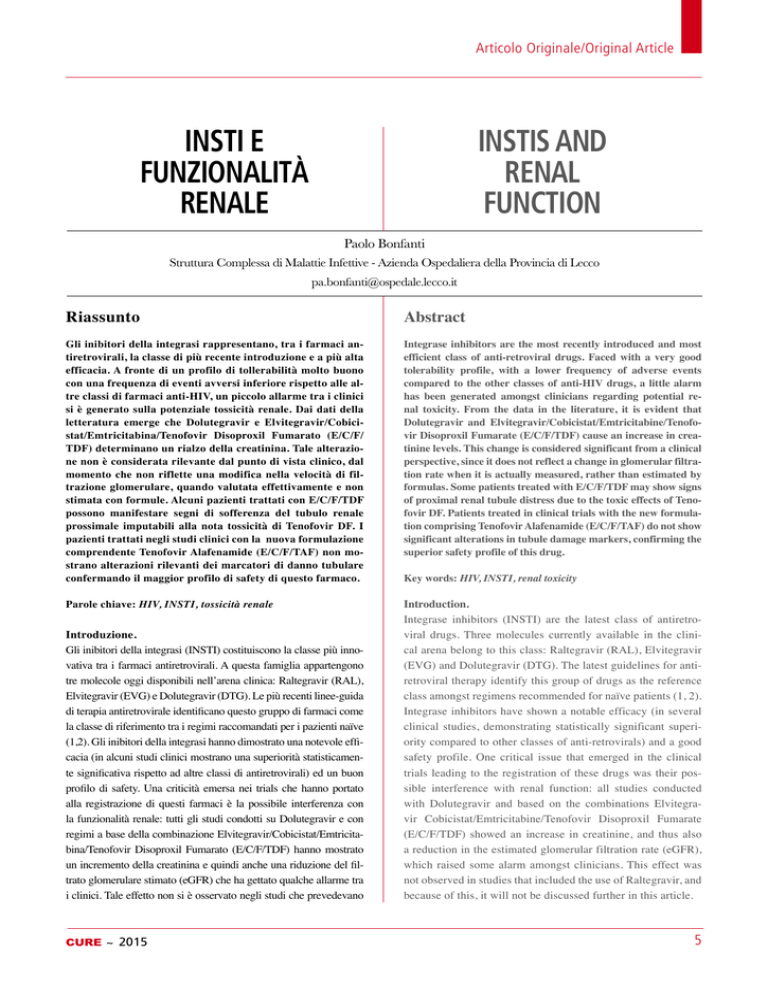 Articolo Originale/Original Article

INSTI E FUNZIONALITÀ RENALE

INSTIS AND RENAL FUNCTION

Paolo Bonfanti

Struttura Complessa di Malattie Infettive - Azienda Ospedaliera della Provincia di Lecco

pa.bonfanti@ospedale.lecco.it

Riassunto

Gli inibitori della integrasi rappresentano, tra i farmaci antiretrovirali, la classe di più recente introduzione e a più alta efficacia. A fronte di un profilo di tollerabilità molto buono con una frequenza di eventi avversi inferiore rispetto alle altre classi di farmaci anti-HIV, un piccolo allarme tra i clinici si è generato sulla potenziale tossicità renale. Dai dati della letteratura emerge che Dolutegravir e Elvitegravir/Cobicistat/Emtricitabina/Tenofovir Disoproxil Fumarato (E/C/F/TDF) determinano un rialzo della creatinina. Tale alterazione non è considerata rilevante dal punto di vista clinico, dal momento che non riflette una modifica nella velocità di filtrazione glomerulare, quando valutata effettivamente e non stimata con formule. Alcuni pazienti trattati con E/C/F/TDF possono manifestare segni di sofferenza del tubulo renale prossimale imputabili alla nota tossicità di Tenofovir DF. I pazienti trattati negli studi clinici con la nuova formulazione comprendente Tenofovir Alafenamide (E/C/F/TAF) non mostrano alterazioni rilevanti dei marcatori di danno tubulare confermando il maggior profilo di safety di questo farmaco.

Parole chiave: HIV, INSTI, tossicità renale

Introduzione.

Gli inibitori della integrasi (INSTI) costituiscono la classe più innovativa tra i farmaci antiretrovirali. A questa famiglia appartengono tre molecole oggi disponibili nell'arena clinica: Raltegravir (RAL), Elvitegravir (EVG) e Dolutegravir (DTG). Le più recenti linee-guida di terapia antiretrovirale identificano questo gruppo di farmaci come la classe di riferimento tra i regimi raccomandati per i pazienti naïve (1,2). Gli inibitori della integrasi hanno dimostrato una notevole efficacia (in alcuni studi clinici mostrano una superiorità statisticamente significativa rispetto ad altre classi di antiretrovirali) ed un buon profilo di safety. Una criticità emersa nei trials che hanno portato alla registrazione di questi farmaci è la possibile interferenza con la funzionalità renale: tutti gli studi condotti su Dolutegravir e con regimi a base della combinazione Elvitegravir/Cobicistat/Emtricitabina/Tenofovir Disoproxil Fumarato (E/C/F/TDF) hanno mostrato un incremento della creatinina e quindi anche una riduzione del filtrato glomerulare stimato (eGFR) che ha gettato qualche allarme tra i clinici. Tale effetto non si è osservato negli studi che prevedevano

Abstract

Integrase inhibitors are the most recently introduced and most efficient class of anti-retroviral drugs. Faced with a very good tolerability profile, with a lower frequency of adverse events compared to the other classes of anti-HIV drugs, a little alarm has been generated amongst clinicians regarding potential renal toxicity. From the data in the literature, it is evident that Dolutegravir and Elvitegravir/Cobicistat/Emtricitabine/Tenofovir Disoproxil Fumarate (E/C/F/TDF) cause an increase in creatinine levels. This change is considered significant from a clinical perspective, since it does not reflect a change in glomerular filtration rate when it is actually measured, rather than estimated by formulas. Some patients treated with E/C/F/TDF may show signs of proximal renal tubule distress due to the toxic effects of Tenofovir DF. Patients treated in clinical trials with the new formulation comprising Tenofovir Alafenamide (E/C/F/TAF) do not show significant alterations in tubule damage markers, confirming the superior safety profile of this drug.

Key words: HIV, INSTI, renal toxicity

Introduction.

Integrase inhibitors (INSTI) are the latest class of antiretroviral drugs. Three molecules currently available in the clinical arena belong to this class: Raltegravir (RAL), Elvitegravir (EVG) and Dolutegravir (DTG). The latest guidelines for antiretroviral therapy identify this group of drugs as the reference class amongst regimens recommended for naïve patients (1, 2). Integrase inhibitors have shown a notable efficacy (in several clinical studies, demonstrating statistically significant superiority compared to other classes of anti-retrovirals) and a good safety profile. One critical issue that emerged in the clinical trials leading to the registration of these drugs was their possible interference with renal function: all studies conducted with Dolutegravir and based on the combinations Elvitegravir Cobicistat/Emtricitabine/Tenofovir Disoproxil Fumarate (E/C/F/TDF) showed an increase in creatinine, and thus also a reduction in the estimated glomerular filtration rate (eGFR), which raised some alarm amongst clinicians. This effect was not observed in studies that included the use of Raltegravir, and because of this, it will not be discussed further in this article.

CURE ~ 2015

5